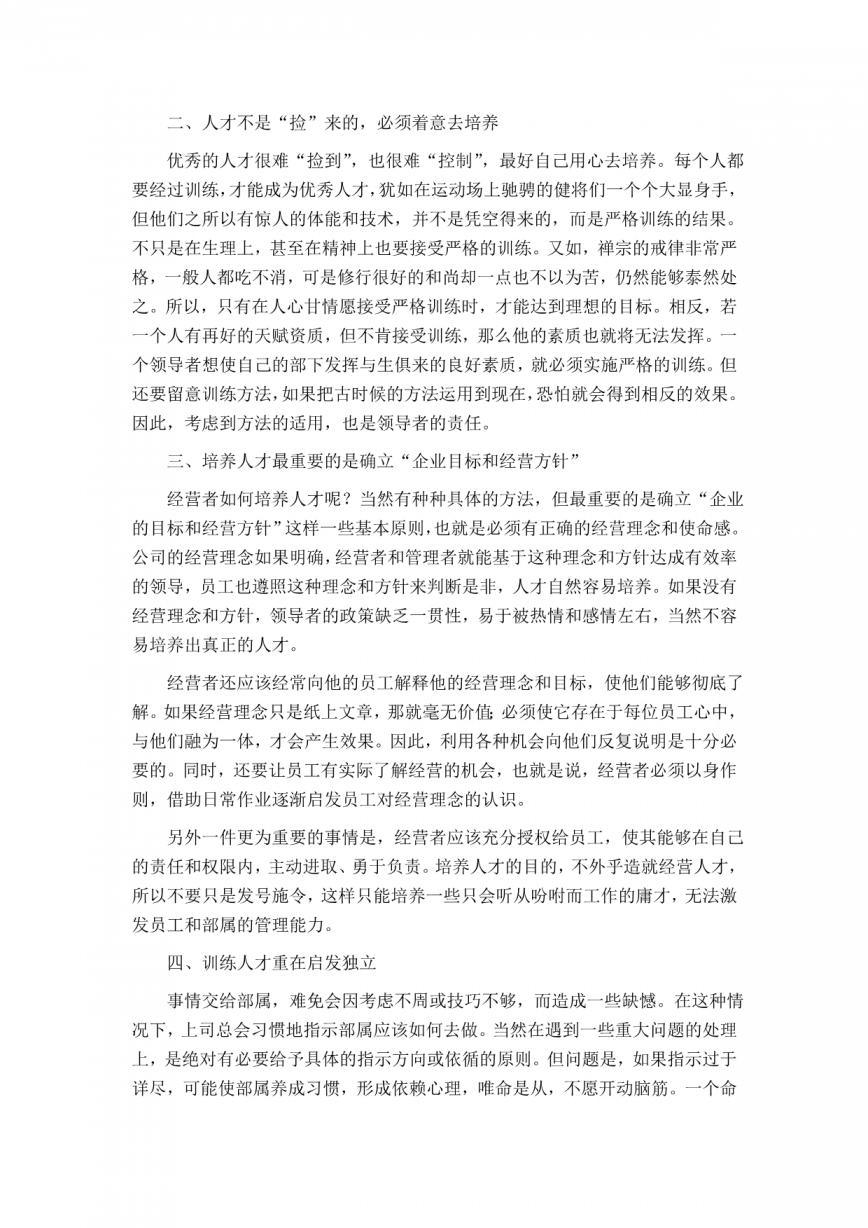 二、人才不是“捡”来的，必须着意去培养

优秀的人才很难“捡到”，也很难“控制”，最好自己用心去培养。每个人都要经过训练，才能成为优秀人才，犹如在运动场上驰骋的健将们一个个大显身手，但他们之所以有惊人的体能和技术，并不是凭空得来的，而是严格训练的结果。不只是在生理上，甚至在精神上也要接受严格的训练。又如，禅宗的戒律非常严格，一般人都吃不消，可是修行很好的和尚却一点也不以为苦，仍然能够泰然处之。所以，只有在人心甘情愿接受严格训练时，才能达到理想的目标。相反，若一个人有再好的天赋资质，但不肯接受训练，那么他的素质也就将无法发挥。一个领导者想使自己的部下发挥与生俱来的良好素质，就必须实施严格的训练。但还要留意训练方法，如果把古时候的方法运用到现在，恐怕就会得到相反的效果。因此，考虑到方法的适用，也是领导者的责任。

三、培养人才最重要的是确立“企业目标和经营方针”

经营者如何培养人才呢？当然有种种具体的方法，但最重要的是确立“企业的目标和经营方针”这样一些基本原则，也就是必须有正确的经营理念和使命感。公司的经营理念如果明确，经营者和管理者就能基于这种理念和方针达成有效率的领导，员工也遵照这种理念和方针来判断是非，人才自然容易培养。如果没有经营理念和方针，领导者的政策缺乏一贯性，易于被热情和感情左右，当然不容易培养出真正的人才。

经营者还应该经常向他的员工解释他的经营理念和目标，使他们能够彻底了解。如果经营理念只是纸上文章，那就毫无价值;必须使它存在于每位员工心中，与他们融为一体，才会产生效果。因此，利用各种机会向他们反复说明是十分必要的。同时，还要让员工有实际了解经营的机会，也就是说，经营者必须以身作则，借助日常作业逐渐启发员工对经营理念的认识。

另外一件更为重要的事情是，经营者应该充分授权给员工，使其能够在自己的责任和权限内，主动进取、勇于负责。培养人才的目的，不外乎造就经营人才，所以不要只是发号施令，这样只能培养一些只会听从吩咐而工作的庸才，无法激发员工和部属的管理能力。

四、训练人才重在启发独立

事情交给部属，难免会因考虑不周或技巧不够，而造成一些缺憾。在这种情况下，上司总会习惯地指示部属应该如何去做。当然在遇到一些重大问题的处理上，是绝对有必要给予具体的指示方向或依循的原则。但问题是，如果指示过于详尽，可能使部属养成习惯，形成依赖心理，唯命是从，不愿开动脑筋。一个命